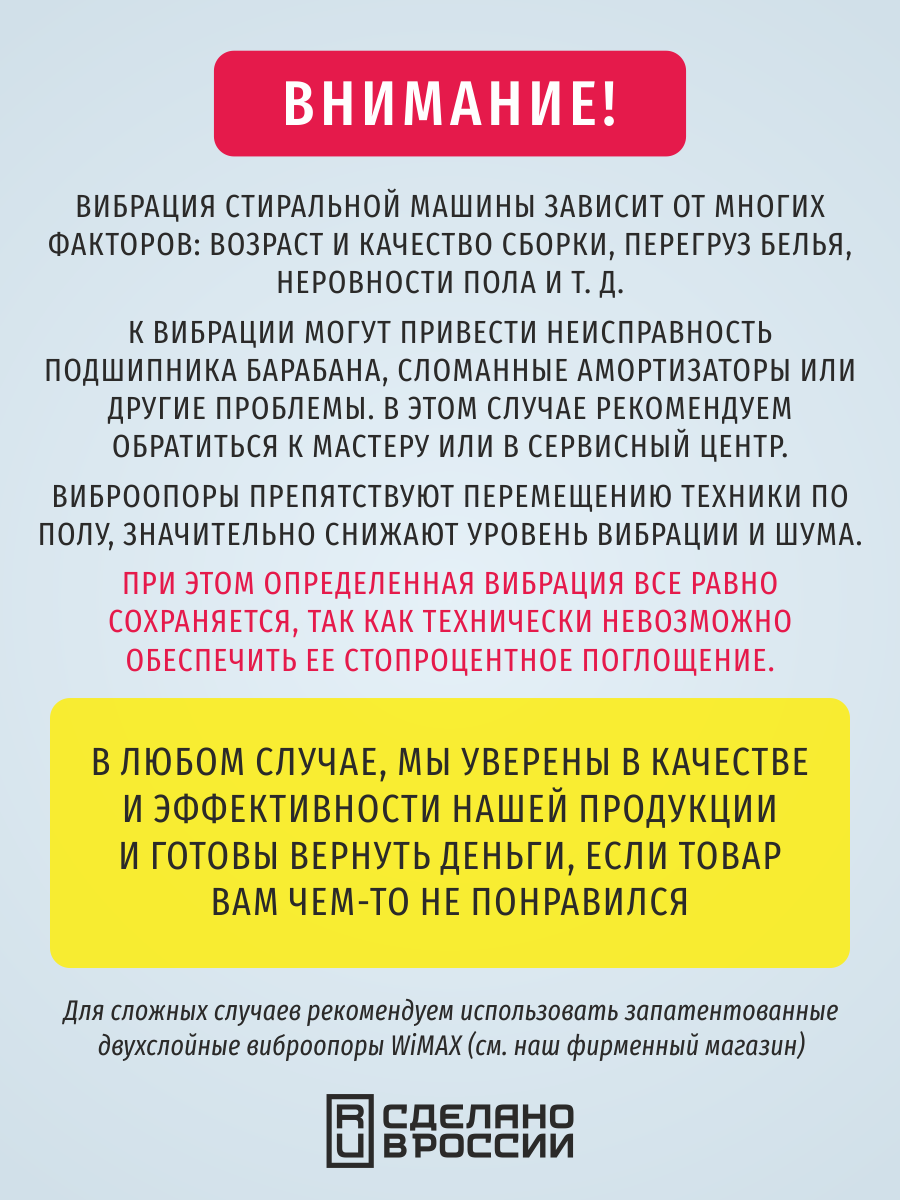 ВНИМАНИЕ!

ВИБРАЦИЯ СТИРАЛЬНОЙ МАШИНЫ ЗАВИСИТ ОТ МНОГИХ ФАКТОРОВ: ВОЗРАСТ И КАЧЕСТВО СБОРКИ, ПЕРЕГРУЗ БЕЛЬЯ, НЕРОВНОСТИ ПОЛА И Т. Д.

К ВИБРАЦИИ МОГУТ ПРИВЕСТИ НЕИСПРАВНОСТЬ ПОДШИПНИКА БАРАБАНА, СЛОМАННЫЕ АМОРТИЗАТОРЫ ИЛИ ДРУГИЕ ПРОБЛЕМЫ. В ЭТОМ СЛУЧАЕ РЕКОМЕНДУЕМ ОБРАТИТЬСЯ К МАСТЕРУ ИЛИ В СЕРВИСНЫЙ ЦЕНТР.

ВИБРООПОРЫ ПРЕПЯТСТВУЮТ ПЕРЕМЕЩЕНИЮ ТЕХНИКИ ПО ПОЛУ, ЗНАЧИТЕЛЬНО СНИЖАЮТ УРОВЕНЬ ВИБРАЦИИ И ШУМА.

ПРИ ЭТОМ ОПРЕДЕЛЕННАЯ ВИБРАЦИЯ ВСЕ РАВНО СОХРАНЯЕТСЯ, ТАК КАК ТЕХНИЧЕСКИ НЕВОЗМОЖНО ОБЕСПЕЧИТЬ ЕЕ СТОПРОЦЕНТНОЕ ПОГЛОЩЕНИЕ.

В ЛЮБОМ СЛУЧАЕ, МЫ УВЕРЕНЫ В КАЧЕСТВЕ И ЭФФЕКТИВНОСТИ НАШЕЙ ПРОДУКЦИИ И ГОТОВЫ ВЕРНУТЬ ДЕНЬГИ, ЕСЛИ ТОВАР ВАМ ЧЕМ-ТО НЕ ПОНРАВИЛСЯ

Для сложных случаев рекомендуем использовать запатентованные двухслойные виброопоры WiMAX (см. наш фирменный магазин)

RU СДЕЛАНО В РОССИИ